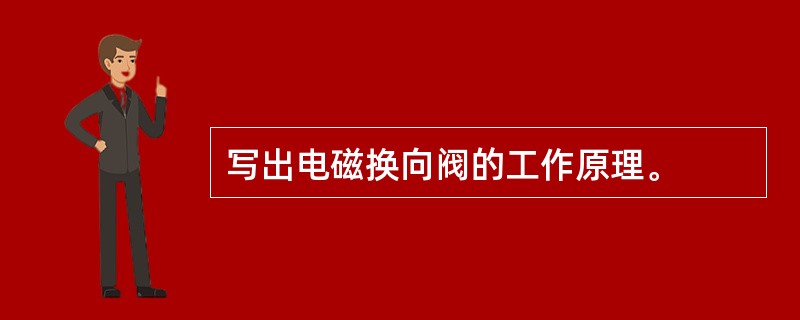 写出电磁换向阀的工作原理。